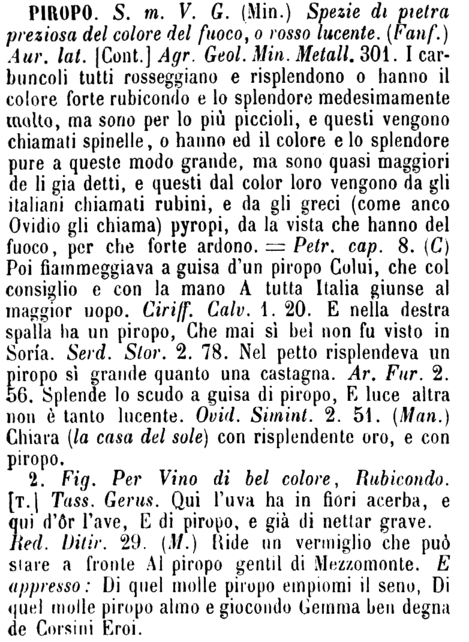 PIROPO. S. m. V. G. (Min.) Spezie di pietra preziosa del colore del fuoco, o rosso lucente. (Fanf.) Aur. lat. [Cont.] Agr. Geol. Min. Metall. 301. I carbuncoli tutti rosseggiano e risplendono o hanno il colore forte rubicondo e lo splendore medesimamente molto, ma sono per lo più piccioli, e questi vengono chiamati spinelle, o hanno ed il colore e lo splendore pure a queste modo grande, ma sono quasi maggiori de li gia detti, e questi dal color loro vengono da gli italiani chiamati rubini, e da gli greci (come anco Ovidio gli chiama) pyropi, da la vista che hanno del fuoco, per che forte ardono. = Petr. cap. 8. (C) Poi fiammeggiava a guisa d'un piropo Colui, che col consiglio e con la mano A tutta Italia giunse al maggior uopo. Ciriff. Calv. 1. 20. E nella destra spalla ha un piropo, Che mai sì bel non fu visto in Soría. Serd. Stor. 2. 78. Nel petto risplendeva un piropo sì grande quanto una castagna. Ar. Fur. 2. 56. Splende lo scudo a guisa di piropo, E luce altra non è tanto lucente. Ovid. Simint. 2. 51. (Man.) Chiara (la casa del sole) con risplendente oro, e con piropo.

2. Fig. Per Vino di bel colore, Rubicondo. [T.] Tass. Gerus. Qui l'uva ha in fiori acerba, e qui d'ôr l'ave, E di piropo, e già di nettar grave. Red. Ditir. 29. (M.) Ride un vermiglio che può stare a fronte Al piropo gentil di Mezzomonte. E appresso: Di quel molle piropo empiomi il seno, Di quel molle piropo almo e giocondo Gemma ben degna de Corsini Eroi.